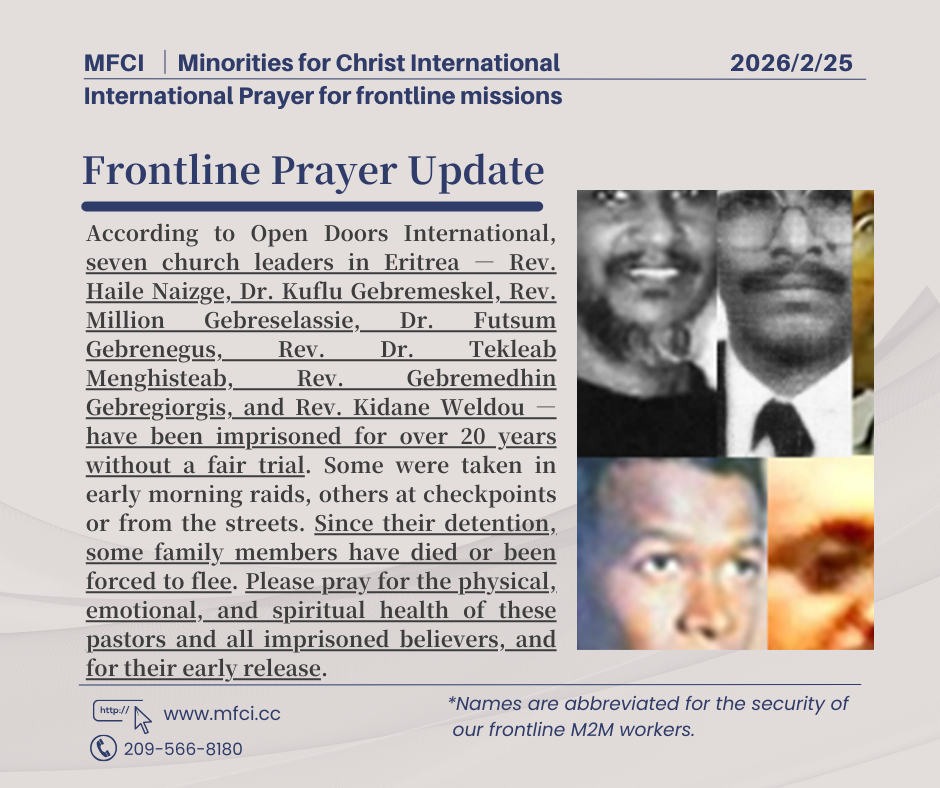 MFCI | Minorities for Christ International
2026/2/25
International Prayer for frontline missions

Frontline Prayer Update

According to Open Doors International, seven church leaders in Eritrea — Rev. Haile Naizge, Dr. Kuflu Gebremeskel, Rev. Million Gebreselassie, Dr. Futsum Gebrenegus, Rev. Dr. Tekleab Menghisteab, Rev. Gebremedhin Gebregiorgis, and Rev. Kidane Weldou — have been imprisoned for over 20 years without a fair trial. Some were taken in early morning raids, others at checkpoints or from the streets. Since their detention, some family members have died or been forced to flee. Please pray for the physical, emotional, and spiritual health of these pastors and all imprisoned believers, and for their early release.

http:// www.mfci.cc
209-566-8180

*Names are abbreviated for the security of our frontline M2M workers.